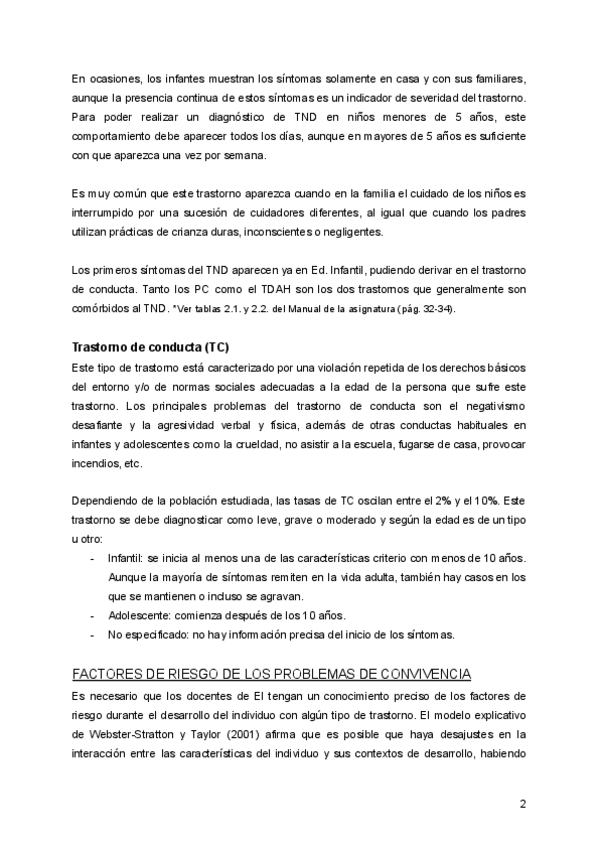 En ocasiones, los infantes muestran los síntomas solamente en casa y con sus familiares, aunque la presencia continua de estos síntomas es un indicador de severidad del trastorno. Para poder realizar un diagnóstico de TND en niños menores de 5 años, este comportamiento debe aparecer todos los días, aunque en mayores de 5 años es suficiente con que aparezca una vez por semana.

Es muy común que este trastorno aparezca cuando en la familia el cuidado de los niños es interrumpido por una sucesión de cuidadores diferentes, al igual que cuando los padres utilizan prácticas de crianza duras, inconscientes o negligentes.

Los primeros síntomas del TND aparecen ya en Ed. Infantil, pudiendo derivar en el trastorno de conducta. Tanto los PC como el TDAH son los dos trastornos que generalmente son comórbidos al TND. *Ver tablas 2.1. y 2.2. del Manual de la asignatura (pág. 32-34).

Trastorno de conducta (TC)
Este tipo de trastorno está caracterizado por una violación repetida de los derechos básicos del entorno y/o de normas sociales adecuadas a la edad de la persona que sufre este trastorno. Los principales problemas del trastorno de conducta son el negativismo desafiante y la agresividad verbal y física, además de otras conductas habituales en infantes y adolescentes como la crueldad, no asistir a la escuela, fugarse de casa, provocar incendios, etc.

Dependiendo de la población estudiada, las tasas de TC oscilan entre el 2% y el 10%. Este trastorno se debe diagnosticar como leve, grave o moderado y según la edad es de un tipo u otro:
- Infantil: se inicia al menos una de las características criterio con menos de 10 años. Aunque la mayoría de síntomas remiten en la vida adulta, también hay casos en los que se mantienen o incluso se agravan.
- Adolescente: comienza después de los 10 años.
- No especificado: no hay información precisa del inicio de los síntomas.

FACTORES DE RIESGO DE LOS PROBLEMAS DE CONVIVENCIA
Es necesario que los docentes de EI tengan un conocimiento preciso de los factores de riesgo durante el desarrollo del individuo con algún tipo de trastorno. El modelo explicativo de Webster-Stratton y Taylor (2001) afirma que es posible que haya desajustes en la interacción entre las características del individuo y sus contextos de desarrollo, habiendo

2